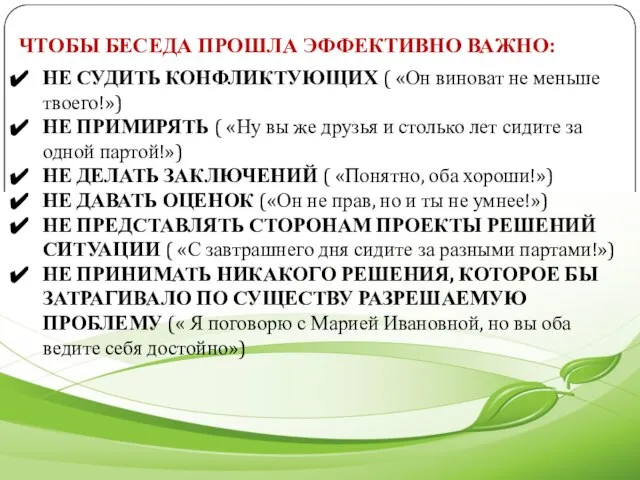 ЧТОБЫ БЕСЕДА ПРОШЛА ЭФФЕКТИВНО ВАЖНО:

✔ НЕ СУДИТЬ КОНФЛИКТУЮЩИХ ( «Он виноват не меньше твоего!»)

✔ НЕ ПРИМИРЯТЬ ( «Ну вы же друзья и столько лет сидите за одной партой!»)

✔ НЕ ДЕЛАТЬ ЗАКЛЮЧЕНИЙ ( «Понятно, оба хороши!»)

✔ НЕ ДАВАТЬ ОЦЕНОК («Он не прав, но и ты не умнее!»)

✔ НЕ ПРЕДСТАВЛЯТЬ СТОРОНАМ ПРОЕКТЫ РЕШЕНИЙ СИТУАЦИИ ( «С завтрашнего дня сидите за разными партами!»)

✔ НЕ ПРИНИМАТЬ НИКАКОГО РЕШЕНИЯ, КОТОРОЕ БЫ ЗАТРАГИВАЛО ПО СУЩЕСТВУ РАЗРЕШАЕМУЮ ПРОБЛЕМУ (« Я поговорю с Марией Ивановной, но вы оба ведите себя достойно»)